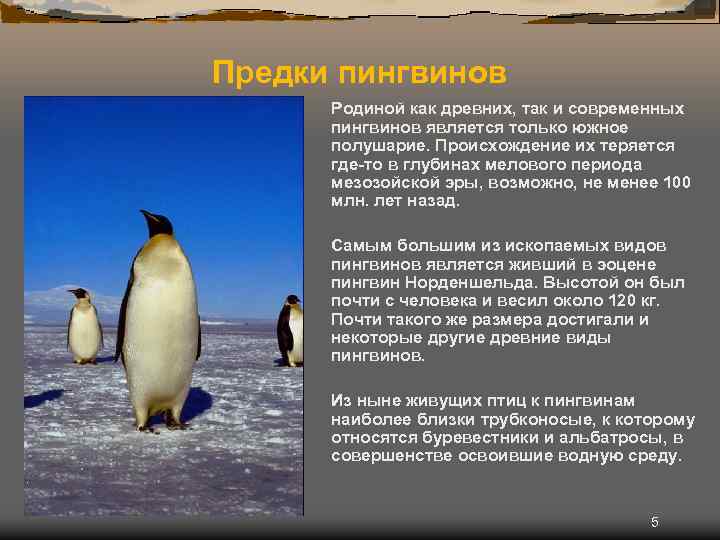 Предки пингвинов

Родиной как древних, так и современных пингвинов является только южное полушарие. Происхождение их теряется где-то в глубинах мелового периода мезозойской эры, возможно, не менее 100 млн. лет назад.

Самым большим из ископаемых видов пингвинов является живший в эоцене пингвин Норденшельда. Высотой он был почти с человека и весил около 120 кг. Почти такого же размера достигали и некоторые другие древние виды пингвинов.

Из ныне живущих птиц к пингвинам наиболее близки трубконосые, к которому относятся буревестники и альбатросы, в совершенстве освоившие водную среду.

5